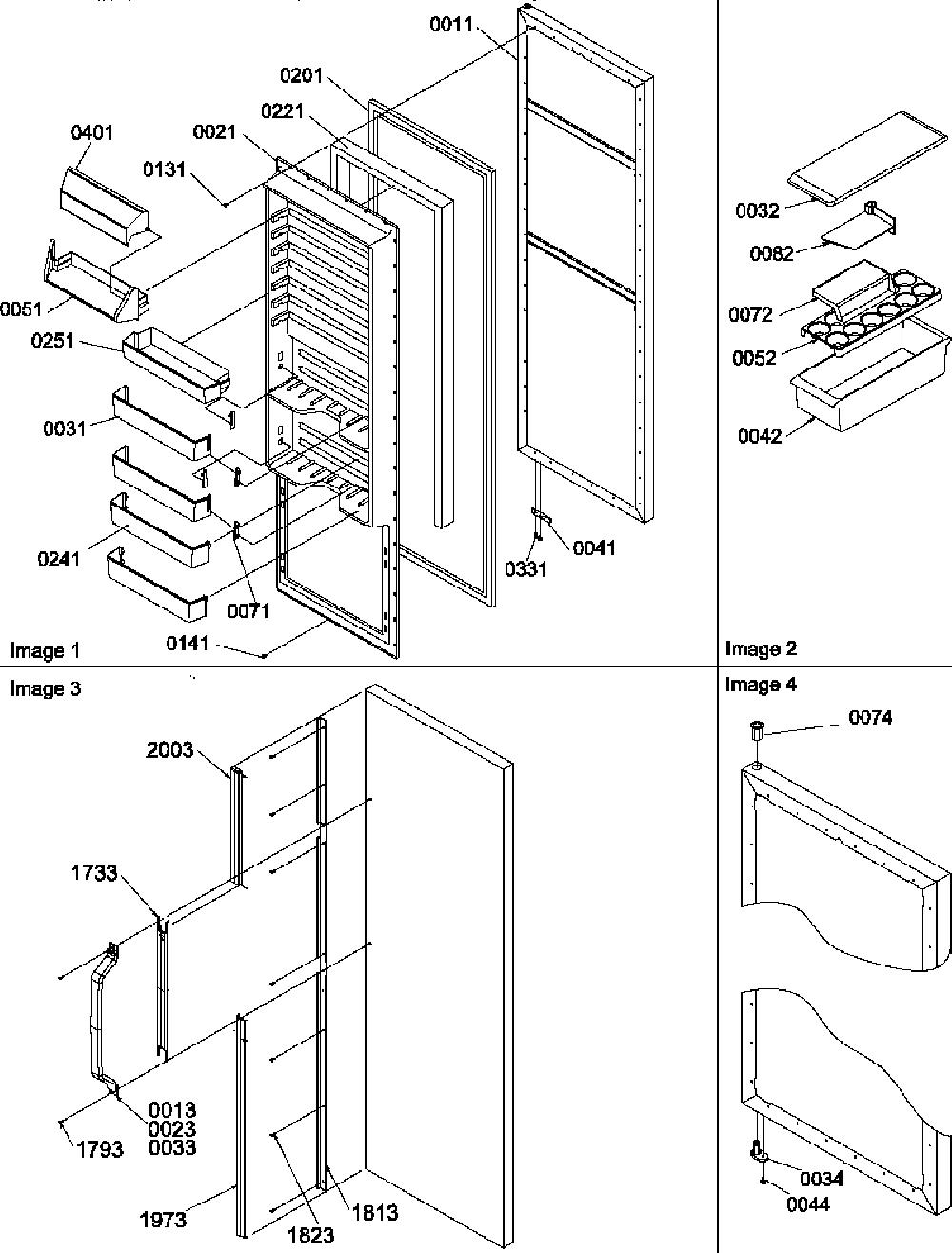 0011
0201
0221
0021
0401
0131
0051
0251
0031
0241
0071
0141
0331
0041
Image 1

0032
0082
0072
0052
0042
Image 2

Image 3
2003
1733
0013
0023
0033
1793
1973
1823
1813

Image 4
0074
0034
0044